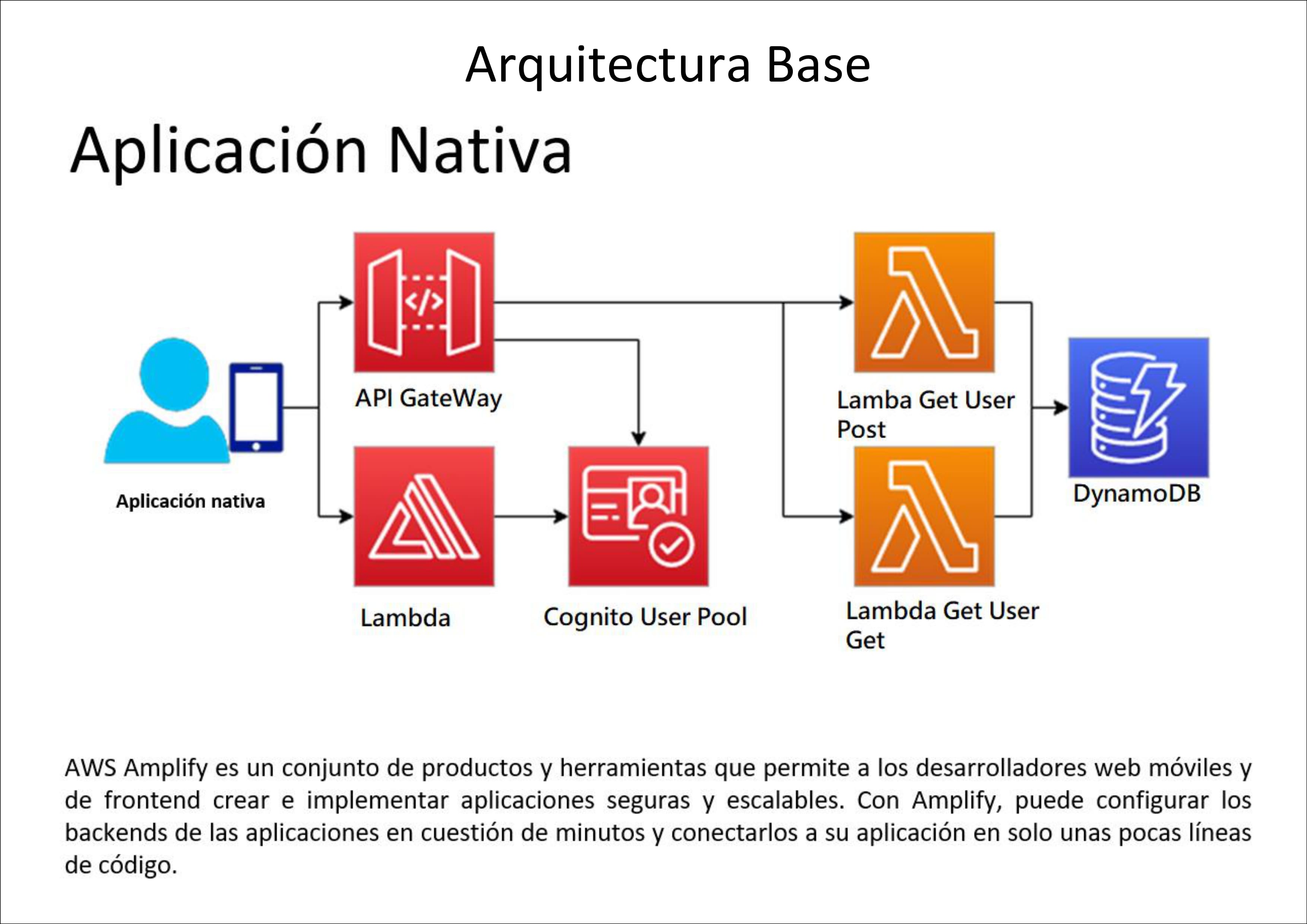 Arquitectura Base

Aplicación Nativa

Aplicación nativa

API GateWay

Lambda

Cognito User Pool

Lamba Get User Post

Lambda Get User Get

DynamoDB

AWS Amplify es un conjunto de productos y herramientas que permite a los desarrolladores web móviles y de frontend crear e implementar aplicaciones seguras y escalables. Con Amplify, puede configurar los backends de las aplicaciones en cuestión de minutos y conectarlos a su aplicación en solo unas pocas líneas de código.